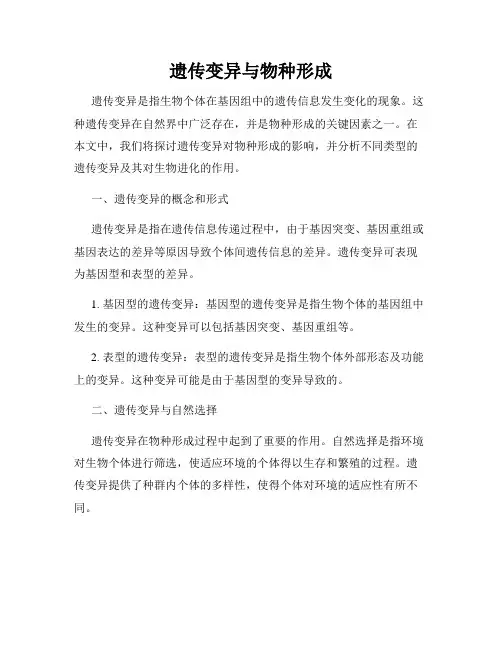 遗传变异与物种形成

遗传变异是指生物个体在基因组中的遗传信息发生变化的现象。这种遗传变异在自然界中广泛存在，并是物种形成的关键因素之一。在本文中，我们将探讨遗传变异对物种形成的影响，并分析不同类型的遗传变异及其对生物进化的作用。

一、遗传变异的概念和形式

遗传变异是指在遗传信息传递过程中，由于基因突变、基因重组或基因表达的差异等原因导致个体间遗传信息的差异。遗传变异可表现为基因型和表型的差异。

1. 基因型的遗传变异：基因型的遗传变异是指生物个体的基因组中发生的变异。这种变异可以包括基因突变、基因重组等。

2. 表型的遗传变异：表型的遗传变异是指生物个体外部形态及功能上的变异。这种变异可能是由于基因型的变异导致的。

二、遗传变异与自然选择

遗传变异在物种形成过程中起到了重要的作用。自然选择是指环境对生物个体进行筛选，使适应环境的个体得以生存和繁殖的过程。遗传变异提供了种群内个体的多样性，使得个体对环境的适应性有所不同。